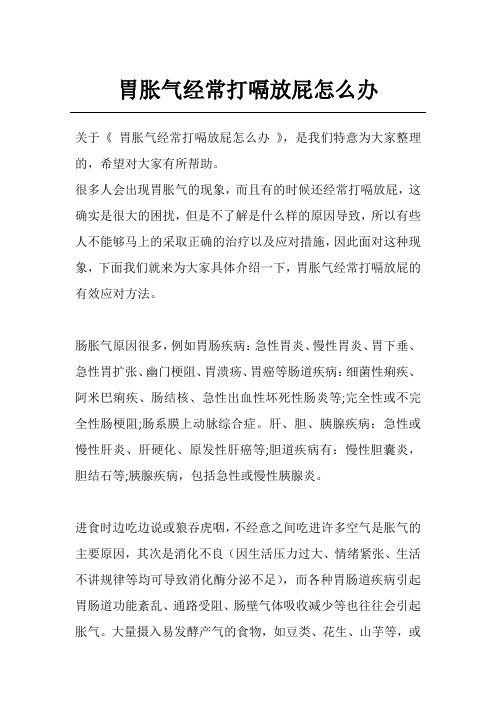 胃胀气经常打嗝放屁怎么办

关于《 胃胀气经常打嗝放屁怎么办 》，是我们特意为大家整理的，希望对大家有所帮助。

很多人会出现胃胀气的现象，而且有的时候还经常打嗝放屁，这确实是很大的困扰，但是不了解是什么样的原因导致，所以有些人不能够马上的采取正确的治疗以及应对措施，因此面对这种现象，下面我们就来为大家具体介绍一下，胃胀气经常打嗝放屁的有效应对方法。

肠胀气原因很多，例如胃肠疾病：急性胃炎、慢性胃炎、胃下垂、急性胃扩张、幽门梗阻、胃溃疡、胃癌等肠道疾病：细菌性痢疾、阿米巴痢疾、肠结核、急性出血性坏死性肠炎等;完全性或不完全性肠梗阻;肠系膜上动脉综合症。肝、胆、胰腺疾病：急性或慢性肝炎、肝硬化、原发性肝癌等;胆道疾病有：慢性胆囊炎，胆结石等;胰腺疾病，包括急性或慢性胰腺炎。

进食时边吃边说或狼吞虎咽，不经意之间吃进许多空气是胀气的主要原因，其次是消化不良（因生活压力过大、情绪紧张、生活不讲规律等均可导致消化酶分泌不足），而各种胃肠道疾病引起胃肠道功能紊乱、通路受阻、肠壁气体吸收减少等也往往会引起胀气。大量摄入易发酵产气的食物，如豆类、花生、山芋等，或